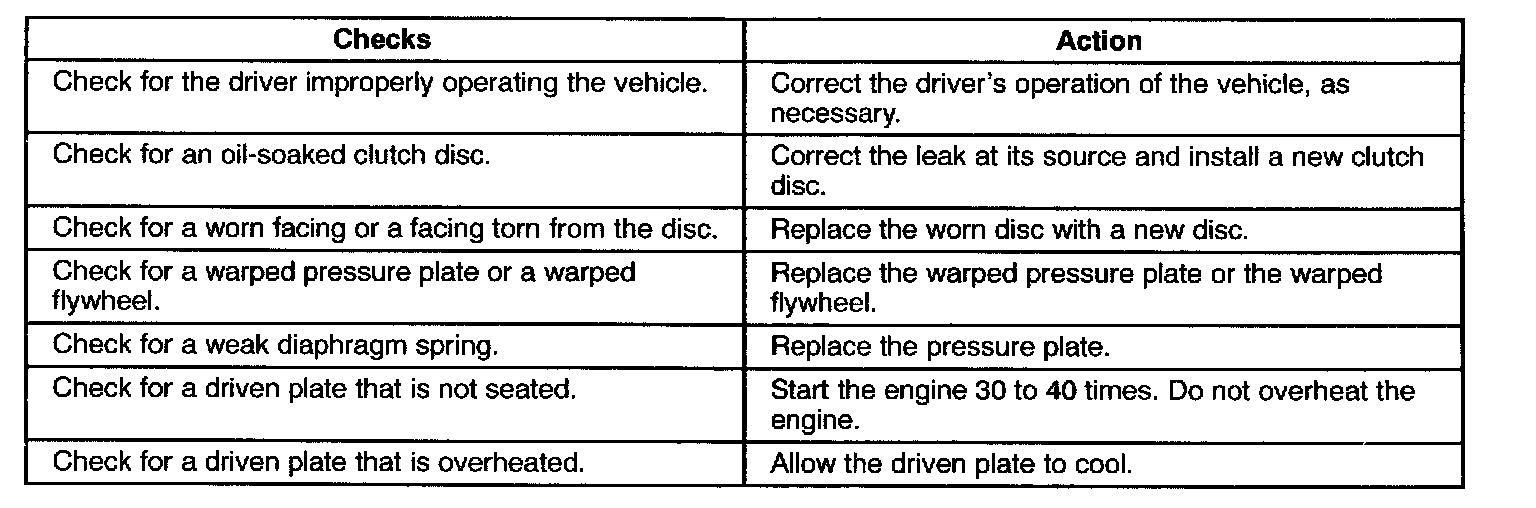 | Checks | Action |
|---|---|
| Check for the driver improperly operating the vehicle. | Correct the driver's operation of the vehicle, as necessary. |
| Check for an oil-soaked clutch disc. | Correct the leak at its source and install a new clutch disc. |
| Check for a worn facing or a facing torn from the disc. | Replace the worn disc with a new disc. |
| Check for a warped pressure plate or a warped flywheel. | Replace the warped pressure plate or the warped flywheel. |
| Check for a weak diaphragm spring. | Replace the pressure plate. |
| Check for a driven plate that is not seated. | Start the engine 30 to 40 times. Do not overheat the engine. |
| Check for a driven plate that is overheated. | Allow the driven plate to cool. |